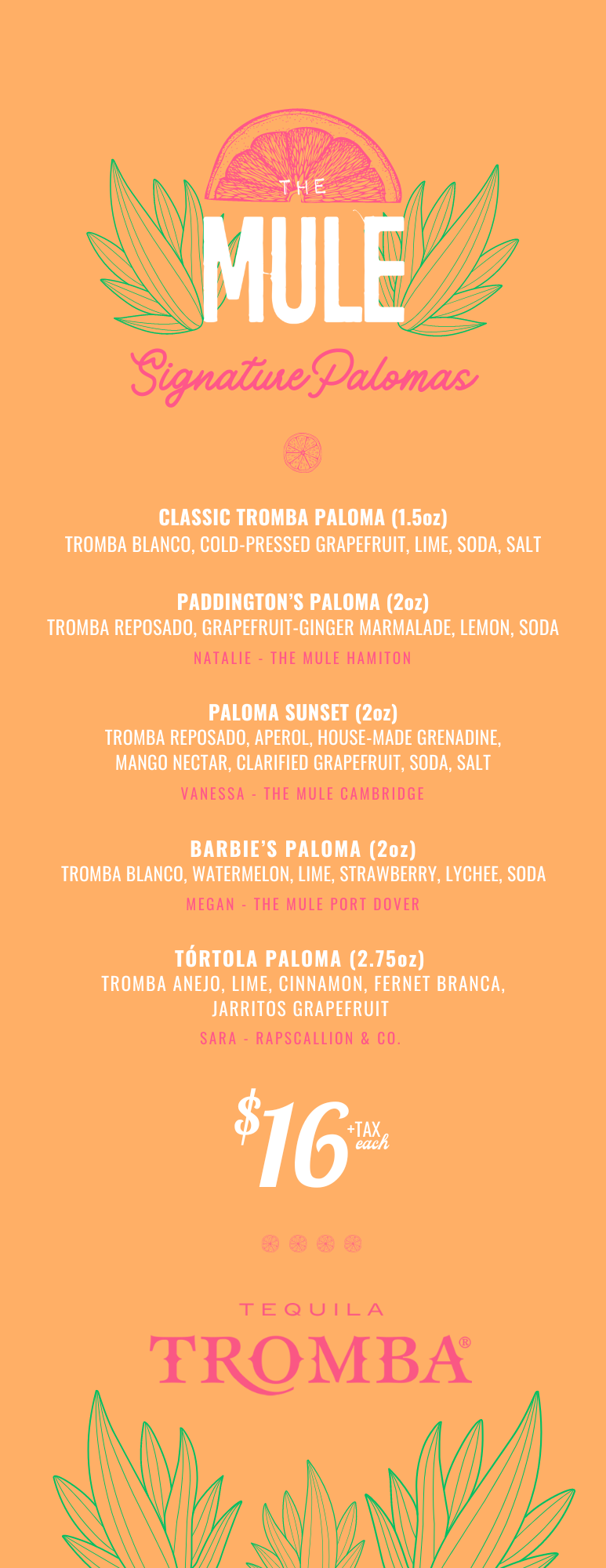 THE
MULE
Signature Palomas

CLASSIC TROMBA PALOMA (1.5oz)
TROMBA BLANCO, COLD-PRESSED GRAPEFRUIT, LIME, SODA, SALT

PADDINGTON'S PALOMA (2oz)
TROMBA REPOSADO, GRAPEFRUIT-GINGER MARMALADE, LEMON, SODA
NATALIE - THE MULE HAMITON

PALOMA SUNSET (2oz)
TROMBA REPOSADO, APEROL, HOUSE-MADE GRENADINE, MANGO NECTAR, CLARIFIED GRAPEFRUIT, SODA, SALT
VANESSA - THE MULE CAMBRIDGE

BARBIE'S PALOMA (2oz)
TROMBA BLANCO, WATERMELON, LIME, STRAWBERRY, LYCHEE, SODA
MEGAN - THE MULE PORT DOVER

TÓRTOLA PALOMA (2.75oz)
TROMBA ANEJO, LIME, CINNAMON, FERNET BRANCA, JARRITOS GRAPEFRUIT
SARA - RAPSCALLION & CO.

$16 +TAX each

TEQUILA
TROMBA®